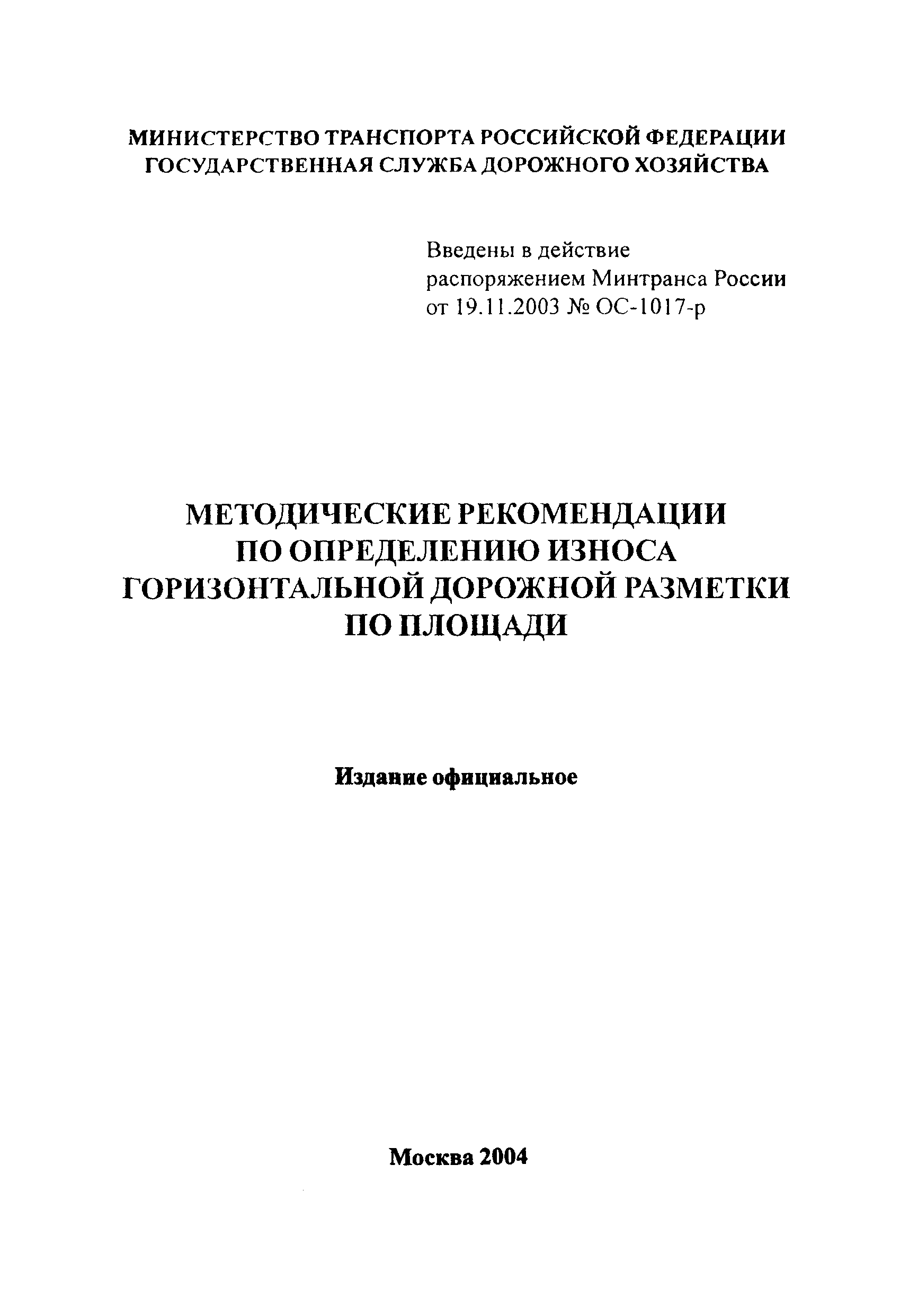 МИНИСТЕРСТВО ТРАНСПОРТА РОССИЙСКОЙ ФЕДЕРАЦИИ
ГОСУДАРСТВЕННАЯ СЛУЖБА ДОРОЖНОГО ХОЗЯЙСТВА

Введены в действие
распоряжением Минтранса России
от 19.11.2003 № ОС-1017-р

МЕТОДИЧЕСКИЕ РЕКОМЕНДАЦИИ
ПО ОПРЕДЕЛЕНИЮ ИЗНОСА
ГОРИЗОНТАЛЬНОЙ ДОРОЖНОЙ РАЗМЕТКИ
ПО ПЛОЩАДИ

Издание официальное

Москва 2004